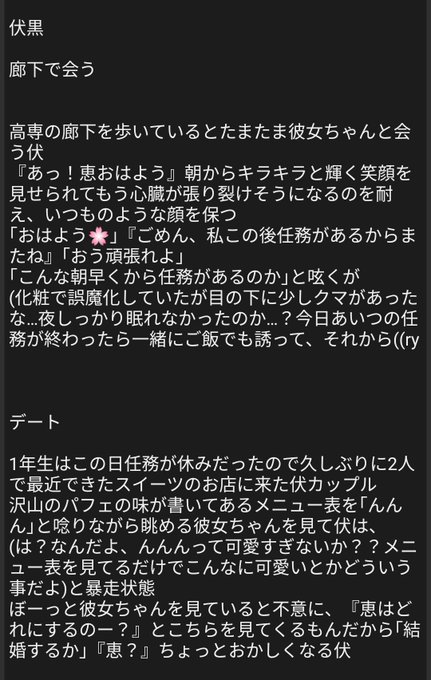 伏黒

廊下で会う

高専の廊下を歩いているとたまたま彼女ちゃんと会う伏
『あっ！恵おはよう』朝からキラキラと輝く笑顔を見せられてもう心臓が張り裂けそうになるのを耐え、いつものような顔を保つ
「おはよう🌸」『ごめん、私この後任務があるからまたね』「おう頑張れよ」
「こんな朝早くから任務があるのか」と呟くが
(化粧で誤魔化していたが目の下に少しクマがあったな…夜しっかり眠れなかったのか…？今日あいつの任務が終わったら一緒にご飯でも誘って、それから((ry

デート

1年生はこの日任務が休みだったので久しぶりに2人で最近できたスイーツのお店に来た伏カップル
沢山のパフェの味が書いてあるメニュー表を「んんん」と唸りながら眺める彼女ちゃんを見て伏は、
(は？なんだよ、んんんって可愛すぎないか？？メニュー表を見てるだけでこんなに可愛いとかどういう事だよ)と暴走状態
ぼーっと彼女ちゃんを見ていると不意に、『恵はどれにするのー？』とこちらを見てくるもんだから「結婚するか」『恵？』ちょっとおかしくなる伏